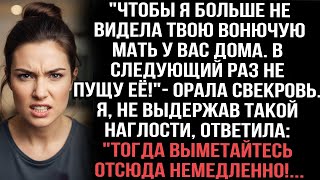 "ЧТОБЫ Я БОЛЬШЕ НЕ ВИДЕЛА ТВОЮ ВОНЮЧУЮ МАТЬ У ВАС ДОМА. В СЛЕДУЮЩИЙ РАЗ НЕ ПУЩУ ЕЁ!"- ОРАЛА СВЕКРОВЬ. Я, НЕ ВЫДЕРЖАВ ТАКОЙ НАГЛОСТИ, ОТВЕТИЛА: "ТОГДА ВЫМЕТАЙТЕСЬ ОТСЮДА НЕМЕДЛЕННО!...